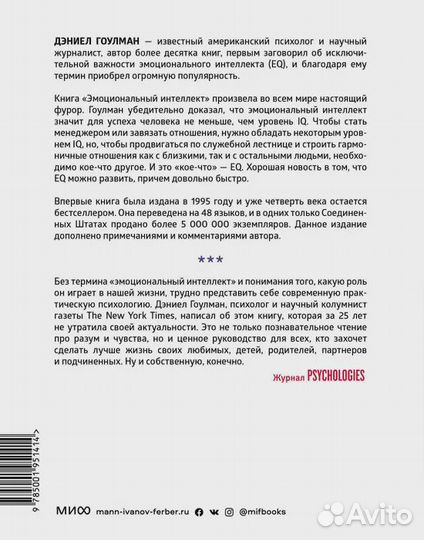 ДЭНИЕЛ ГОУЛМАН — известный американский психолог и научный журналист, автор более десятка книг, первым заговорил об исключительной важности эмоционального интеллекта (EQ), и благодаря ему термин приобрел огромную популярность.

Книга «Эмоциональный интеллект» произвела во всем мире настоящий фурор. Гоулман убедительно доказал, что эмоциональный интеллект значит для успеха человека не меньше, чем уровень IQ. Чтобы стать менеджером или завязать отношения, нужно обладать некоторым уровнем IQ, но, чтобы продвигаться по служебной лестнице и строить гармоничные отношения как с близкими, так и с остальными людьми, необходимо кое-что другое. И это «кое-что» — EQ. Хорошая новость в том, что EQ можно развить, причем довольно быстро.

Впервые книга была издана в 1995 году и уже четверть века остается бестселлером. Она переведена на 48 языков, и в одних только Соединенных Штатах продано более 5 000 000 экземпляров. Данное издание дополнено примечаниями и комментариями автора.

***

Без термина «эмоциональный интеллект» и понимания того, какую роль он играет в нашей жизни, трудно представить себе современную практическую психологию. Дэниел Гоулман, психолог и научный колумнист газеты The New York Times, написал об этом книгу, которая за 25 лет не утратила своей актуальности. Это не только познавательное чтение про разум и чувства, но и ценное руководство для всех, кто захочет сделать лучше жизнь своих любимых, детей, родителей, партнеров и подчиненных. Ну и собственную, конечно.

Журнал PSYCHOLOGIES

9 785001 951414 >

МИФ mann-ivanov-ferber.ru @mifbooks

Avito